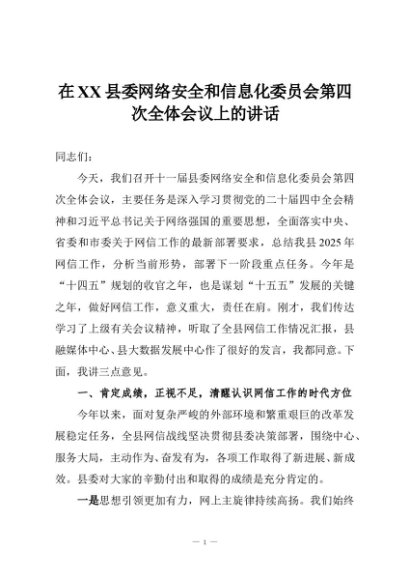 在XX县委网络安全和信息化委员会第四次全体会议上的讲话

同志们：

今天，我们召开十一届县委网络安全和信息化委员会第四次全体会议，主要任务是深入学习贯彻党的二十届四中全会精神和习近平总书记关于网络强国的重要思想，全面落实中央、省委和市委关于网信工作的最新部署要求，总结我县2025年网信工作，分析当前形势，部署下一阶段重点任务。今年是“十四五”规划的收官之年，也是谋划“十五五”发展的关键之年，做好网信工作，意义重大，责任在肩。刚才，我们传达学习了上级有关会议精神，听取了全县网信工作情况汇报，县融媒体中心、县大数据发展中心作了很好的发言，我都同意。下面，我讲三点意见。

一、肯定成绩，正视不足，清醒认识网信工作的时代方位

今年以来，面对复杂严峻的外部环境和繁重艰巨的改革发展稳定任务，全县网信战线坚决贯彻县委决策部署，围绕中心、服务大局，主动作为、奋发有为，各项工作取得了新进展、新成效。县委对大家的辛勤付出和取得的成绩是充分肯定的。

一是思想引领更加有力，网上主旋律持续高扬。我们始终

— 1 —